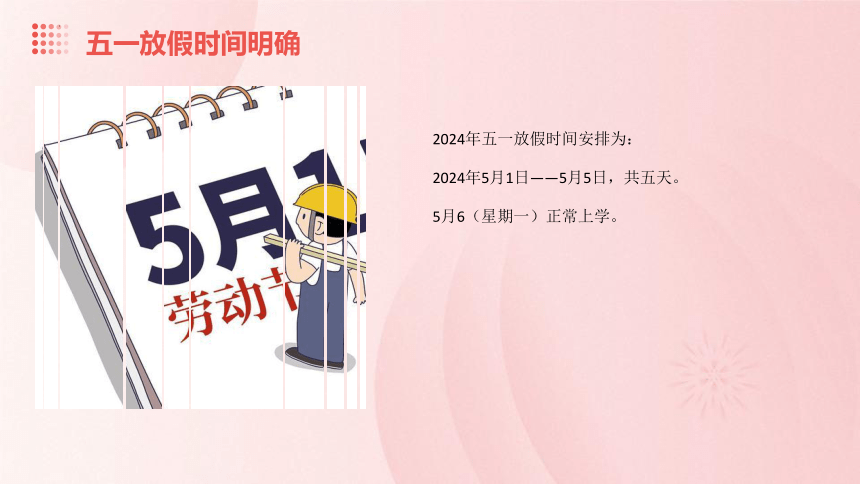 五一放假时间明确

5月1

劳动节

2024年五一放假时间安排为：

2024年5月1日——5月5日，共五天。

5月6（星期一）正常上学。